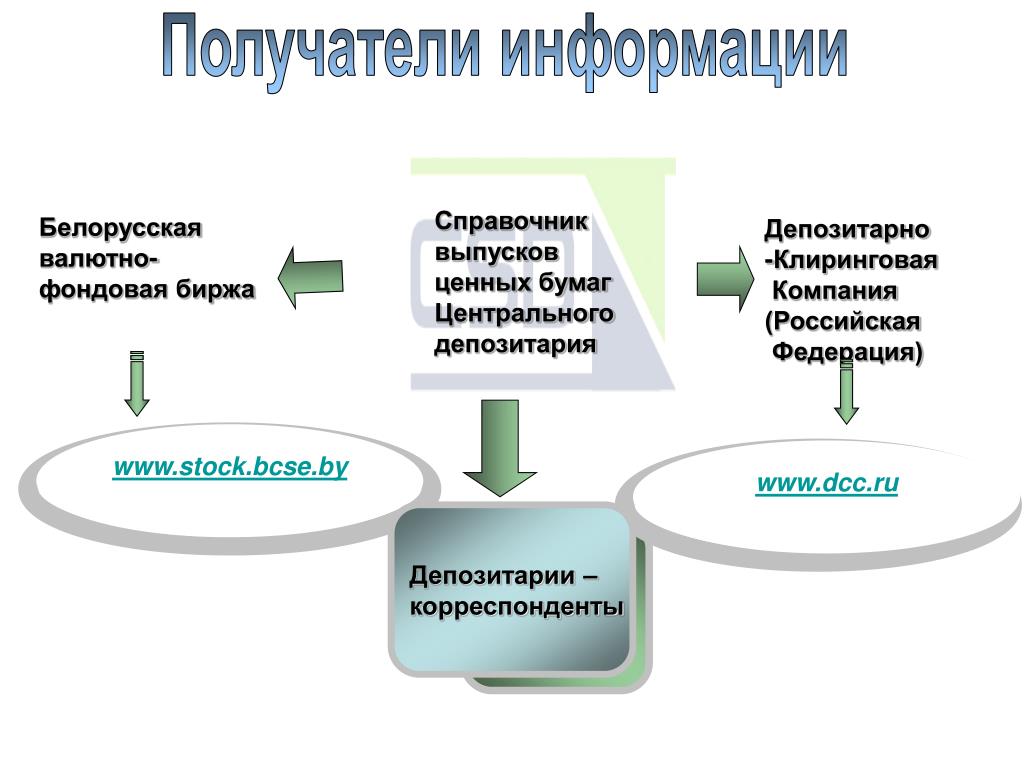 Получатели информации

Белорусская валютно-фондовая биржа

Справочник выпусков ценных бумаг Центрального депозитария

Депозитарно -Клиринговая Компания (Российская Федерация)

www.stock.bcse.by

www.dcc.ru

Депозитарии – корреспонденты